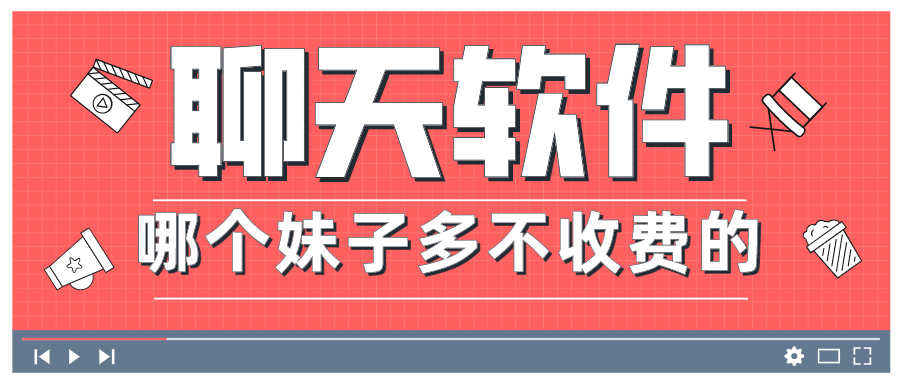 聊天软件

哪个妹子多不收费的